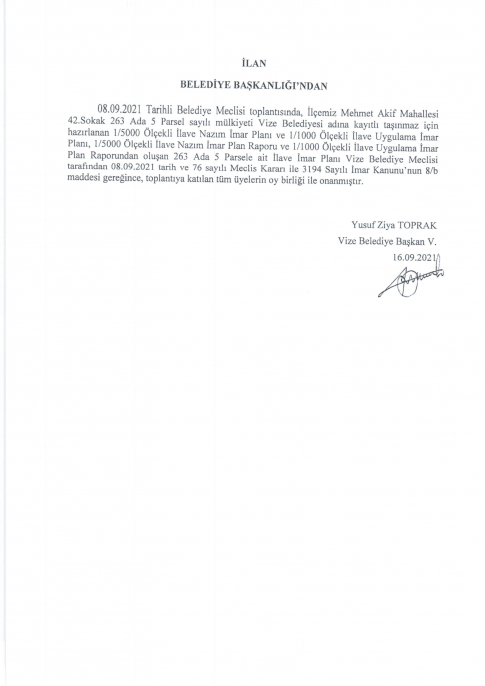 İLAN

BELEDİYE BAŞKANLIĞI'NDAN

08.09.2021 Tarihli Belediye Meclisi toplantısında, İlçemiz Mehmet Akif Mahallesi 42.Sokak 263 Ada 5 Parsel sayılı mülkiyeti Vize Belediyesi adına kayıtlı taşınmaz için hazırlanan 1/5000 Ölçekli İlave Nazım İmar Planı ve 1/1000 Ölçekli İlave Uygulama İmar Planı, 1/5000 Ölçekli İlave Nazım İmar Plan Raporu ve 1/1000 Ölçekli İlave Uygulama İmar Plan Raporundan oluşan 263 Ada 5 Parsele ait İlave İmar Planı Vize Belediye Meclisi tarafından 08.09.2021 tarih ve 76 sayılı Meclis Kararı ile 3194 Sayılı İmar Kanunu'nun 8/b maddesi gereğince, toplantıya katılan tüm üyelerin oy birliği ile onanmıştır.

Yusuf Ziya TOPRAK
Vize Belediye Başkan V.
16.09.2021